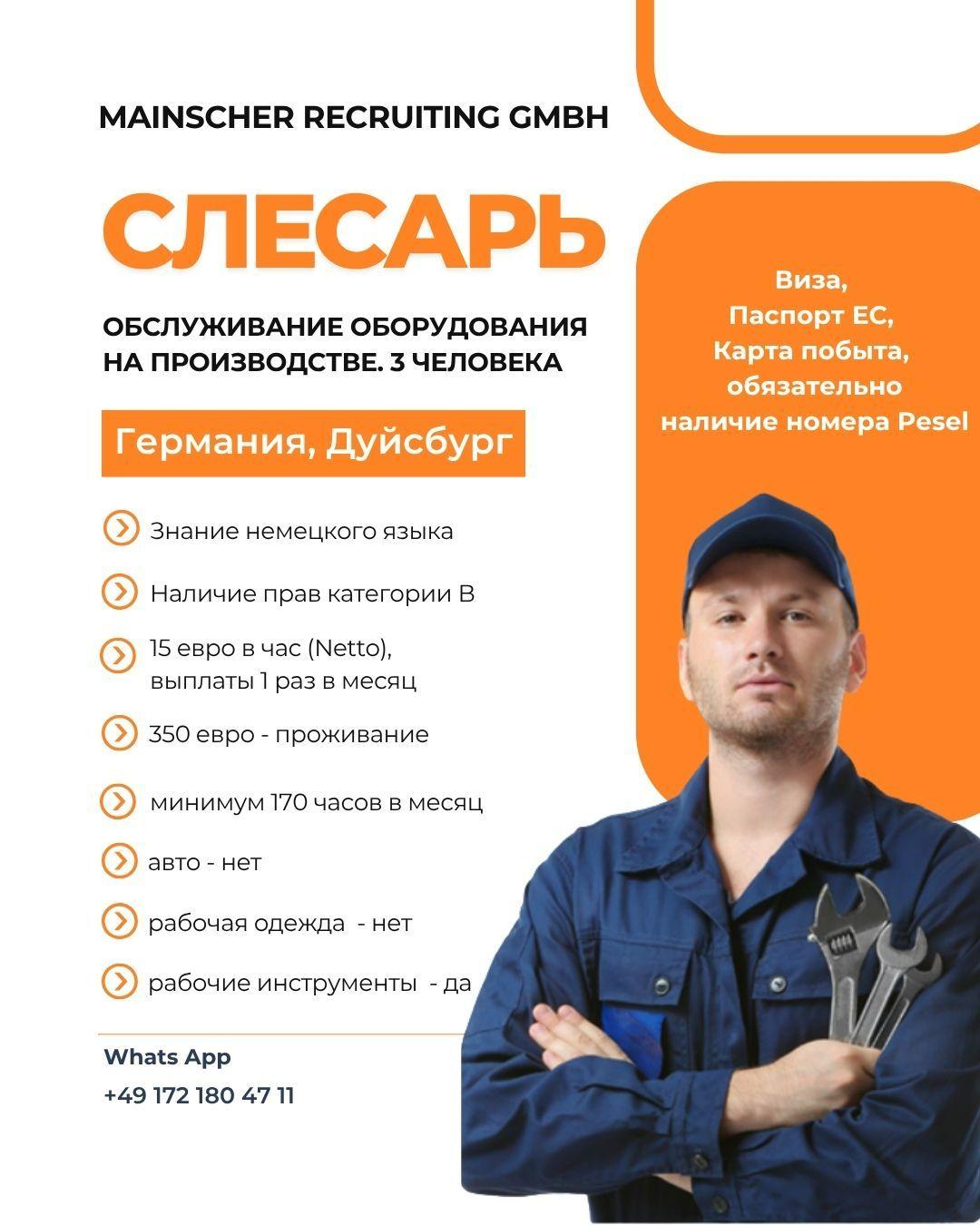 MAINSCHER RECRUITING GMBH

СЛЕСАРЬ

ОБСЛУЖИВАНИЕ ОБОРУДОВАНИЯ НА ПРОИЗВОДСТВЕ. 3 ЧЕЛОВЕКА

Германия, Дуйсбург

Знание немецкого языка

Наличие прав категории B

15 евро в час (Netto), выплаты 1 раз в месяц

350 евро - проживание

минимум 170 часов в месяц

авто - нет

рабочая одежда - нет

рабочие инструменты - да

Whats App
+49 172 180 47 11

Виза,
Паспорт ЕС,
Карта побыта,
обязательно
наличие номера Pesel